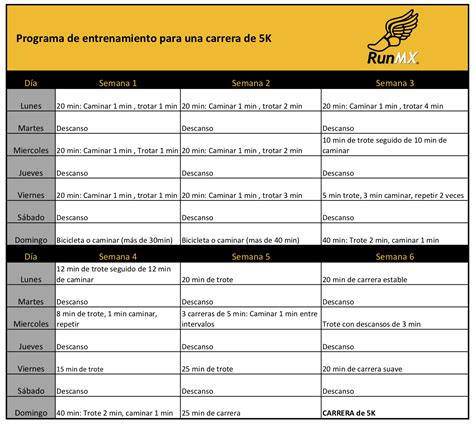 Programa de entrenamiento para una carrera de 5K

RunMX

| Día | Semana 1 | Semana 2 | Semana 3 |
|---|---|---|---|
| Lunes | 20 min: Caminar 1 min , trotar 1 min | 20 min: Caminar 1 min , trotar 2 min | 20 min: Caminar 1 min , trotar 4 min |
| Martes | Descanso | Descanso | Descanso |
| Miercoles | 20 min: Caminar 1 min , Trotar 1 min | 20 min: Caminar 1 min , trotar 2 min | 10 min de trote seguido de 10 min de caminar |
| Jueves | Descanso | Descanso | Descanso |
| Viernes | 20 min: Caminar 1 min , trotar 1 min | 20 min: Caminar 1 min , trotar 3 min | 5 min trote, 3 min caminar, repetir 2 veces |
| Sábado | Descanso | Descanso | Descanso |
| Domingo | Bicicleta o caminar (más de 30min) | Bicicleta o caminar (mas de 40 min) | 40 min: Trote 2 min, caminar 1 min |

| Día | Semana 4 | Semana 5 | Semana 6 |
|---|---|---|---|
| Lunes | 12 min de trote seguido de 12 min de caminar | 20 min de trote | 20 min de carrera estable |
| Martes | Descanso | Descanso | Descanso |
| Miercoles | 8 min de trote, 1 min caminar, repetir | 3 carreras de 5 min: Caminar 1 min entre intervalos | Trote con descansos de 3 min |
| Jueves | Descanso | Descanso | Descanso |
| Viernes | 15 min de trote | 25 min de trote | 20 min de carrera suave |
| Sábado | Descanso | Descanso | Descanso |
| Domingo | 40 min: Trote 2 min, caminar 1 min | 25 min de carrera | CARRERA de 5K |